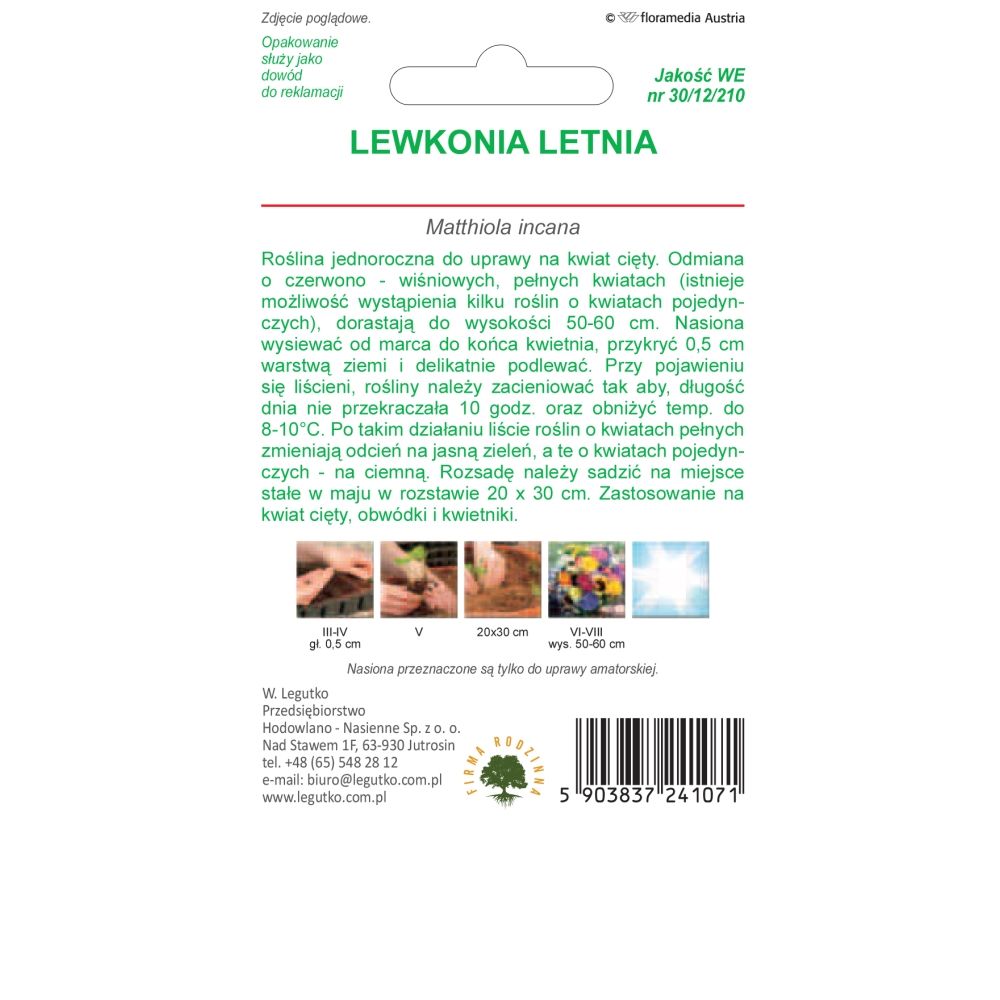 Zdjęcie poglądowe.

© floramedia Austria

Opakowanie służy jako dowód do reklamacji

Jakość WE nr 30/12/210

LEWKONIA LETNIA

Matthiola incana

Roślina jednoroczna do uprawy na kwiat cięty. Odmiana o czerwono - wiśniowych, pełnych kwiatach (istnieje możliwość wystąpienia kilku roślin o kwiatach pojedynczych), dorastają do wysokości 50-60 cm. Nasiona wysiewać od marca do końca kwietnia, przykryć 0,5 cm warstwą ziemi i delikatnie podlewać. Przy pojawieniu się liścieni, rośliny należy zacieniować tak aby, długość dnia nie przekraczała 10 godz. oraz obniżyć temp. do 8-10°C. Po takim działaniu liście roślin o kwiatach pełnych zmieniają odcień na jasną zieleń, a te o kwiatach pojedynczych - na ciemną. Rozsadę należy sadzić na miejsce stałe w maju w rozstawie 20 x 30 cm. Zastosowanie na kwiat cięty, obwódki i kwietniki.

III-IV
gł. 0,5 cm

V

20x30 cm

VI-VIII
wys. 50-60 cm

Nasiona przeznaczone są tylko do uprawy amatorskiej.

W. Legutko
Przedsiębiorstwo
Hodowlano - Nasienne Sp. z o. o.
Nad Stawem 1F, 63-930 Jutrosin
tel. +48 (65) 548 28 12
e-mail: biuro@legutko.com.pl
www.legutko.com.pl

FIRMA RODZINNA

5 903837 241071